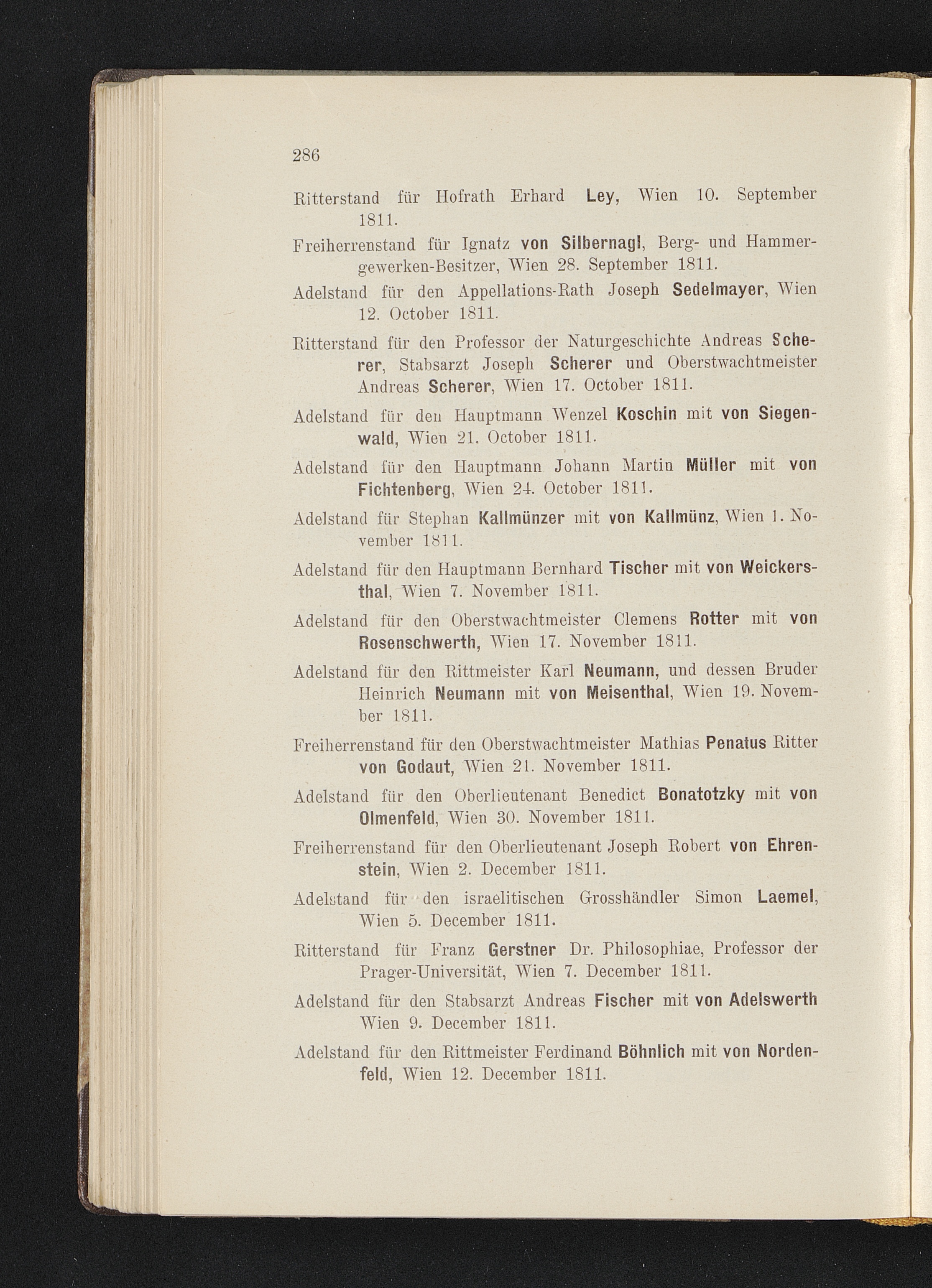 286

Ritterstand für Hofrath Erhard Ley, Wien 10. September 1811.

Freiherrenstand für Ignatz von Silbernagl, Berg- und Hammergewerken-Besitzer, Wien 28. September 1811.

Adelstand für den Appellations-Rath Joseph Sedelmayer, Wien 12. October 1811.

Ritterstand für den Professor der Naturgeschichte Andreas Scherer, Stabsarzt Joseph Scherer und Oberstwachtmeister Andreas Scherer, Wien 17. October 1811.

Adelstand für den Hauptmann Wenzel Koschin mit von Siegenwald, Wien 21. October 1811.

Adelstand für den Hauptmann Johann Martin Müller mit von Fichtenberg, Wien 24. October 1811.

Adelstand für Stephan Kallmünzer mit von Kallmünz, Wien 1. November 1811.

Adelstand für den Hauptmann Bernhard Tischer mit von Weickersthal, Wien 7. November 1811.

Adelstand für den Oberstwachtmeister Clemens Rotter mit von Rosenschwerth, Wien 17. November 1811.

Adelstand für den Rittmeister Karl Neumann, und dessen Bruder Heinrich Neumann mit von Meisenthal, Wien 19. November 1811.

Freiherrenstand für den Oberstwachtmeister Mathias Penatus Ritter von Godaut, Wien 21. November 1811.

Adelstand für den Oberlieutenant Benedict Bonatotzky mit von Olmenfeld, Wien 30. November 1811.

Freiherrenstand für den Oberlieutenant Joseph Robert von Ehrenstein, Wien 2. December 1811.

Adelstand für den israelitischen Grosshändler Simon Laemel, Wien 5. December 1811.

Ritterstand für Franz Gerstner Dr. Philosophiae, Professor der Prager-Universität, Wien 7. December 1811.

Adelstand für den Stabsarzt Andreas Fischer mit von Adelswerth Wien 9. December 1811.

Adelstand für den Rittmeister Ferdinand Böhnlich mit von Nordenfeld, Wien 12. December 1811.